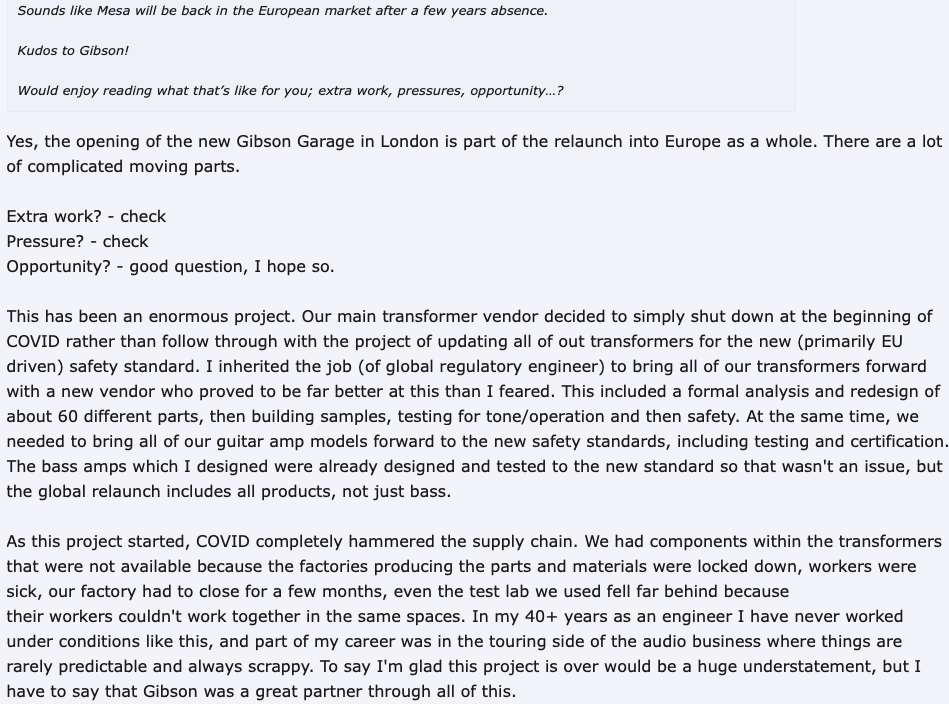 Sounds like Mesa will be back in the European market after a few years absence.

Kudos to Gibson!

Would enjoy reading what that's like for you; extra work, pressures, opportunity...?

Yes, the opening of the new Gibson Garage in London is part of the relaunch into Europe as a whole. There are a lot of complicated moving parts.

Extra work? - check
Pressure? - check
Opportunity? - good question, I hope so.

This has been an enormous project. Our main transformer vendor decided to simply shut down at the beginning of COVID rather than follow through with the project of updating all of out transformers for the new (primarily EU driven) safety standard. I inherited the job (of global regulatory engineer) to bring all of our transformers forward with a new vendor who proved to be far better at this than I feared. This included a formal analysis and redesign of about 60 different parts, then building samples, testing for tone/operation and then safety. At the same time, we needed to bring all of our guitar amp models forward to the new safety standards, including testing and certification. The bass amps which I designed were already designed and tested to the new standard so that wasn't an issue, but the global relaunch includes all products, not just bass.

As this project started, COVID completely hammered the supply chain. We had components within the transformers that were not available because the factories producing the parts and materials were locked down, workers were sick, our factory had to close for a few months, even the test lab we used fell far behind because their workers couldn't work together in the same spaces. In my 40+ years as an engineer I have never worked under conditions like this, and part of my career was in the touring side of the audio business where things are rarely predictable and always scrappy. To say I'm glad this project is over would be a huge understatement, but I have to say that Gibson was a great partner through all of this.